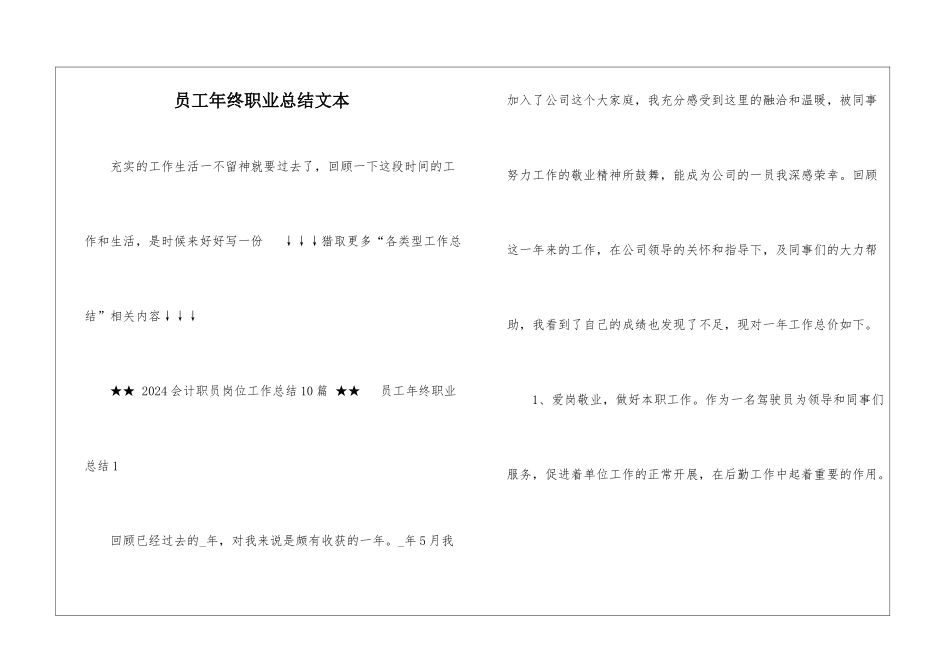 员工年终职业总结文本

充实的工作生活一不留神就要过去了，回顾一下这段时间的工作和生活，是时候来好好写一份 ↓↓↓猎取更多“各类型工作总结”相关内容↓↓↓

★★ 2024会计职员岗位工作总结10篇 ★★ 员工年终职业总结1

回顾已经过去的_年，对我来说是颇有收获的一年。_年5月我加入了公司这个大家庭，我充分感受到这里的融洽和温暖，被同事努力工作的敬业精神所鼓舞，能成为公司的一员我深感荣幸。回顾这一年来的工作，在公司领导的关怀和指导下，及同事们的大力帮助，我看到了自己的成绩也发现了不足，现对一年工作总价如下。

1、爱岗敬业，做好本职工作。作为一名驾驶员为领导和同事们服务，促进着单位工作的正常开展，在后勤工作中起着重要的作用。